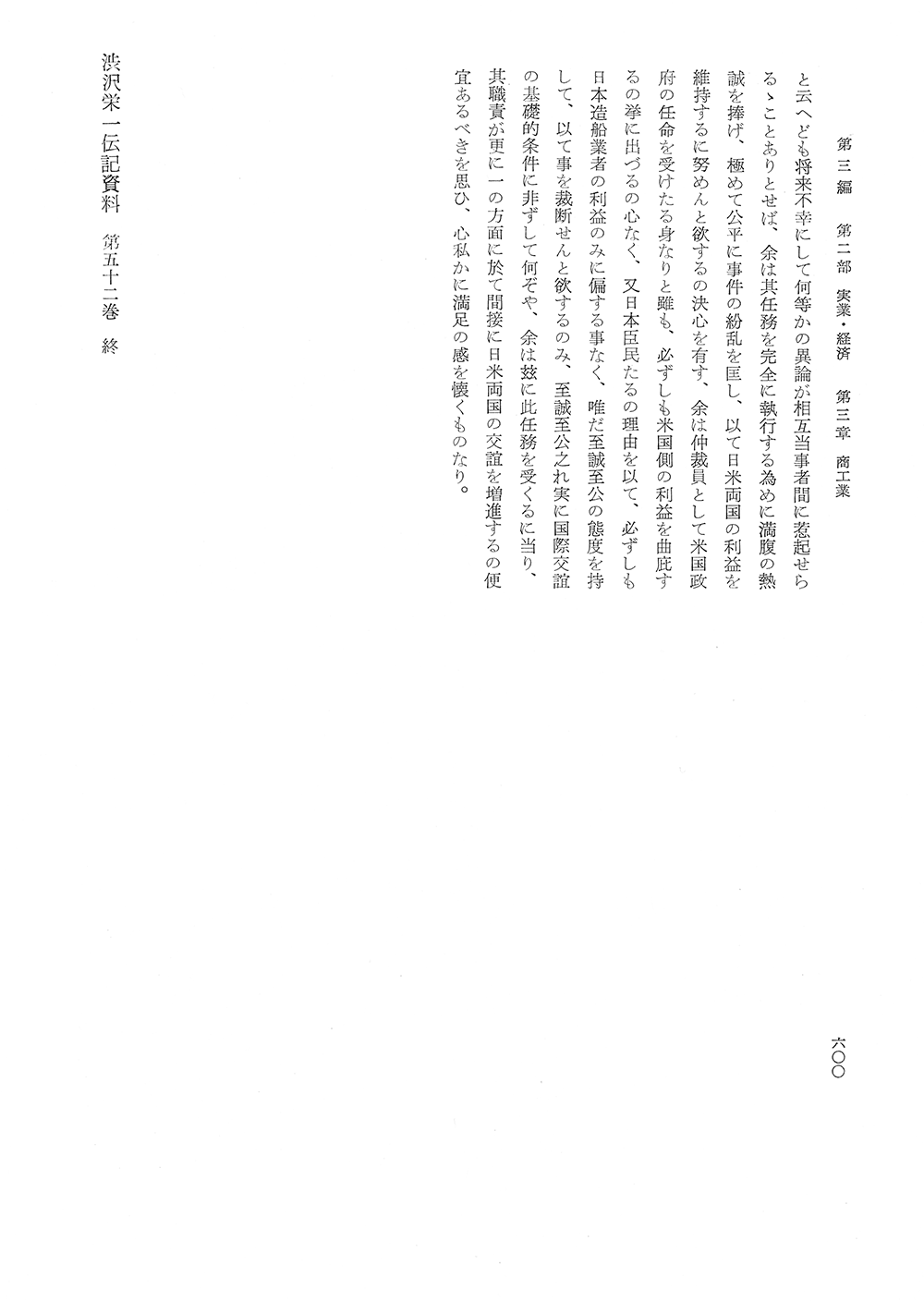 第三編　第二部　実業・経済　第三章　商工業

六〇〇

と云へども将来不幸にして何等かの異論が相互当事者間に惹起せらるゝことありとせば、余は其任務を完全に執行する為めに満腹の熱誠を捧げ、極めて公平に事件の紛乱を匡し、以て日米両国の利益を維持するに努めんと欲するの決心を有す、余は仲裁員として米国政府の任命を受けたる身なりと雖も、必ずしも米国側の利益を曲庇するの挙に出づるの心なく、又日本臣民たるの理由を以て、必ずしも日本造船業者の利益のみに偏する事なく、唯だ至誠至公の態度を持して、以て事を裁断せんと欲するのみ、至誠至公之れ実に国際交誼の基礎的条件に非ずして何ぞや、余は玆に此任務を受くるに当り、其職責が更に一の方面に於て間接に日米両国の交誼を増進するの便宜あるべきを思ひ、心私かに満足の感を懐くものなり。

渋沢栄一伝記資料　第五十二巻　終